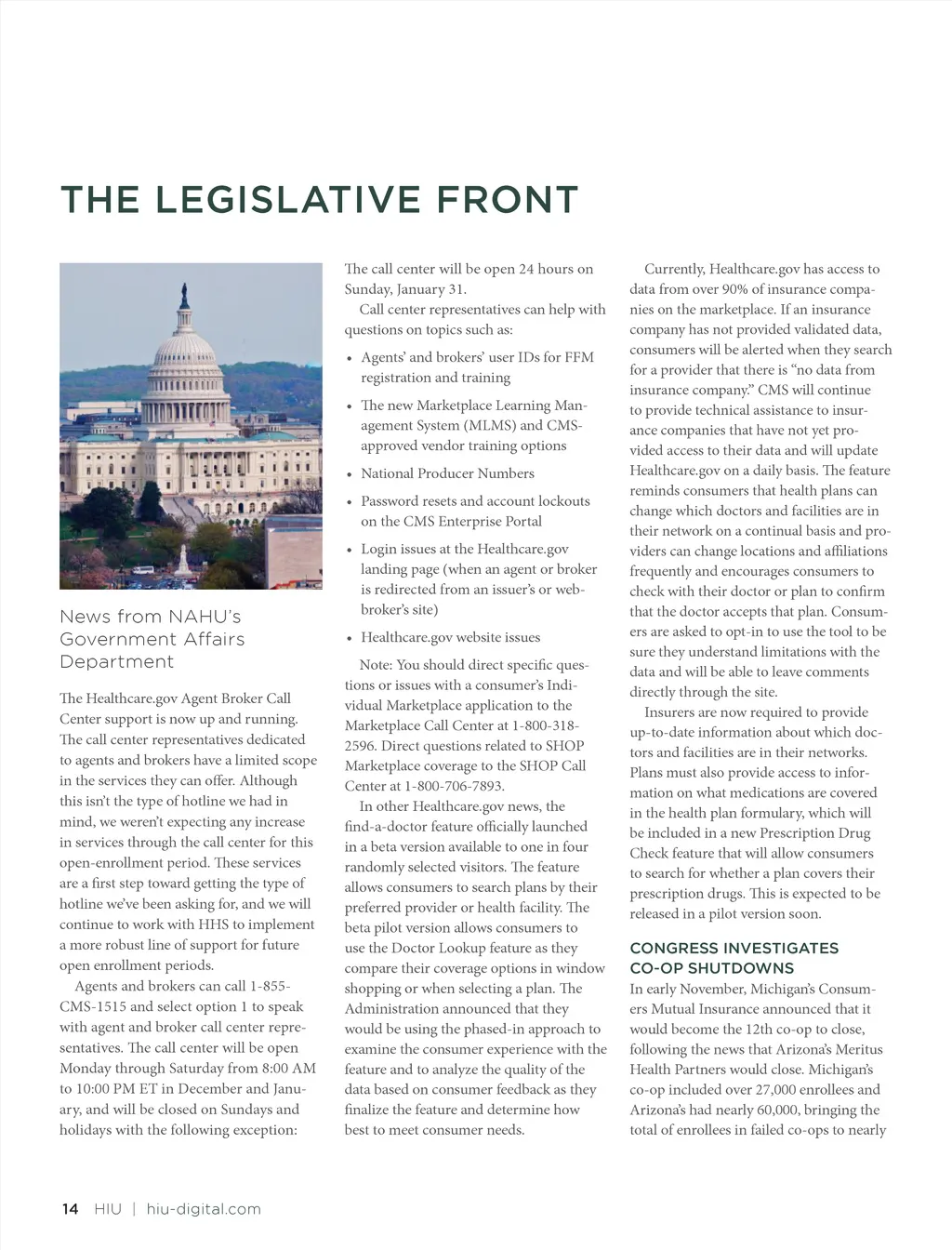 THE LEGISLATIVE FRONT

News from NAHU's Government Affairs Department

The Healthcare.gov Agent Broker Call Center support is now up and running. The call center representatives dedicated to agents and brokers have a limited scope in the services they can offer. Although this isn't the type of hotline we had in mind, we weren't expecting any increase in services through the call center for this open-enrollment period. These services are a first step toward getting the type of hotline we've been asking for, and we will continue to work with HHS to implement a more robust line of support for future open enrollment periods.

Agents and brokers can call 1-855-CMS-1515 and select option 1 to speak with agent and broker call center representatives. The call center will be open Monday through Saturday from 8:00 AM to 10:00 PM ET in December and January, and will be closed on Sundays and holidays with the following exception: The call center will be open 24 hours on Sunday, January 31.

Call center representatives can help with questions on topics such as:

• Agents' and brokers' user IDs for FFM registration and training
• The new Marketplace Learning Management System (MLMS) and CMS-approved vendor training options
• National Producer Numbers
• Password resets and account lockouts on the CMS Enterprise Portal
• Login issues at the Healthcare.gov landing page (when an agent or broker is redirected from an issuer's or web-broker's site)
• Healthcare.gov website issues

Note: You should direct specific questions or issues with a consumer's Individual Marketplace application to the Marketplace Call Center at 1-800-318-2596. Direct questions related to SHOP Marketplace coverage to the SHOP Call Center at 1-800-706-7893.

In other Healthcare.gov news, the find-a-doctor feature officially launched in a beta version available to one in four randomly selected visitors. The feature allows consumers to search plans by their preferred provider or health facility. The beta pilot version allows consumers to use the Doctor Lookup feature as they compare their coverage options in window shopping or when selecting a plan. The Administration announced that they would be using the phased-in approach to examine the consumer experience with the feature and to analyze the quality of the data based on consumer feedback as they finalize the feature and determine how best to meet consumer needs.

Currently, Healthcare.gov has access to data from over 90% of insurance companies on the marketplace. If an insurance company has not provided validated data, consumers will be alerted when they search for a provider that there is "no data from insurance company." CMS will continue to provide technical assistance to insurance companies that have not yet provided access to their data and will update Healthcare.gov on a daily basis. The feature reminds consumers that health plans can change which doctors and facilities are in their network on a continual basis and providers can change locations and affiliations frequently and encourages consumers to check with their doctor or plan to confirm that the doctor accepts that plan. Consumers are asked to opt-in to use the tool to be sure they understand limitations with the data and will be able to leave comments directly through the site.

Insurers are now required to provide up-to-date information about which doctors and facilities are in their networks. Plans must also provide access to information on what medications are covered in the health plan formulary, which will be included in a new Prescription Drug Check feature that will allow consumers to search for whether a plan covers their prescription drugs. This is expected to be released in a pilot version soon.

CONGRESS INVESTIGATES CO-OP SHUTDOWNS

In early November, Michigan's Consumers Mutual Insurance announced that it would become the 12th co-op to close, following the news that Arizona's Meritus Health Partners would close. Michigan's co-op included over 27,000 enrollees and Arizona's had nearly 60,000, bringing the total of enrollees in failed co-ops to nearly

14 HIU | hiu-digital.com